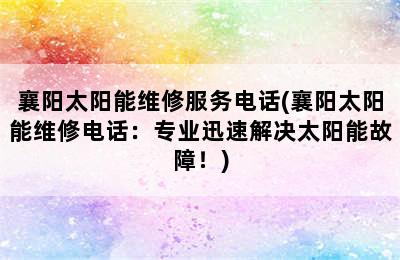 襄阳太阳能维修服务电话(襄阳太阳能维修电话：专业迅速解决太阳能故障！)